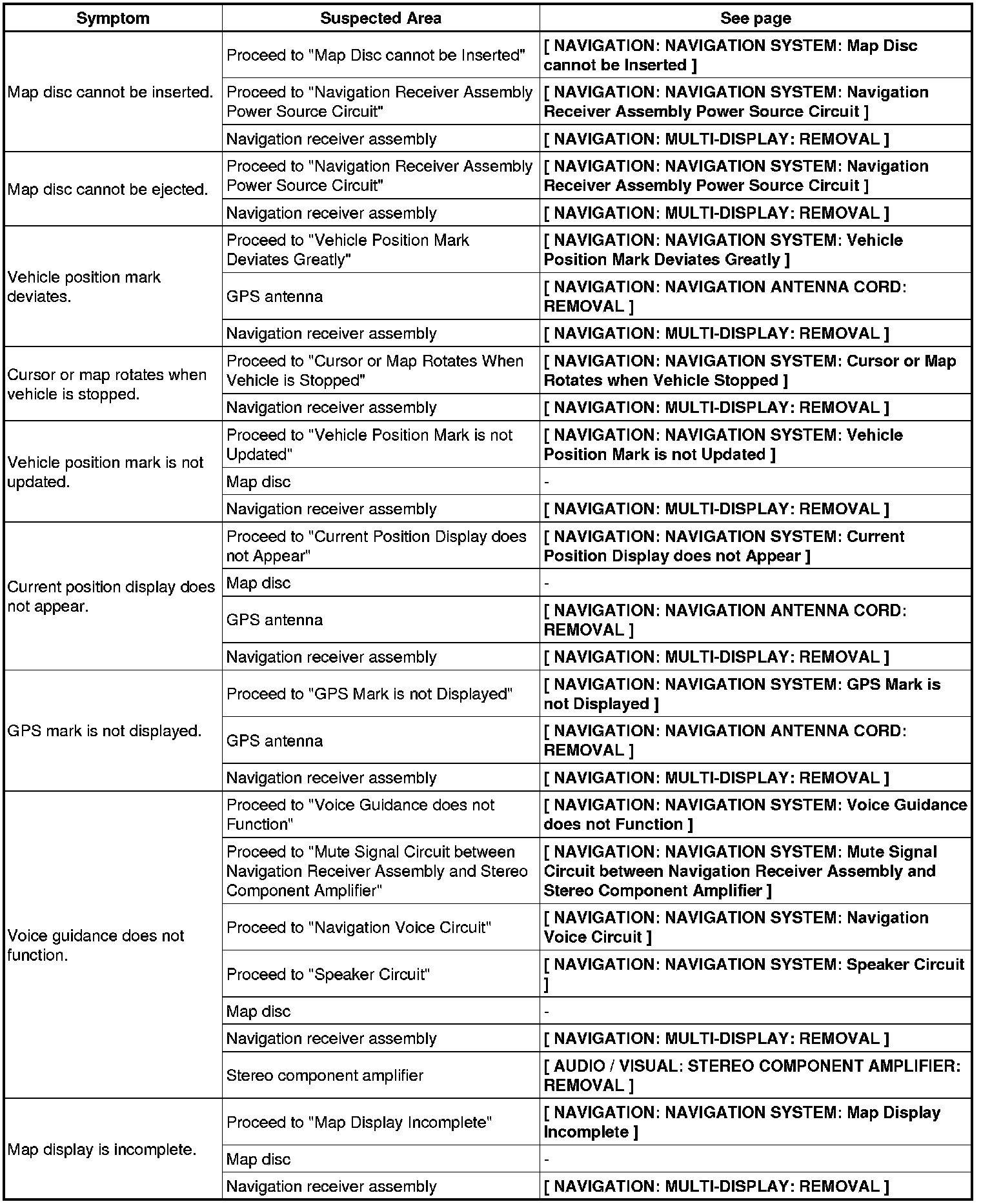 | Symptom | Suspected Area | See page |
|---|---|---|
| Map disc cannot be inserted. | Proceed to "Map Disc cannot be Inserted" | [ NAVIGATION: NAVIGATION SYSTEM: Map Disc cannot be Inserted ] |
| | Proceed to "Navigation Receiver Assembly Power Source Circuit" | [ NAVIGATION: NAVIGATION SYSTEM: Navigation Receiver Assembly Power Source Circuit ] |
| | Navigation receiver assembly | [ NAVIGATION: MULTI-DISPLAY: REMOVAL ] |
| Map disc cannot be ejected. | Proceed to "Navigation Receiver Assembly Power Source Circuit" | [ NAVIGATION: NAVIGATION SYSTEM: Navigation Receiver Assembly Power Source Circuit ] |
| | Navigation receiver assembly | [ NAVIGATION: MULTI-DISPLAY: REMOVAL ] |
| Vehicle position mark deviates. | Proceed to "Vehicle Position Mark Deviates Greatly" | [ NAVIGATION: NAVIGATION SYSTEM: Vehicle Position Mark Deviates Greatly ] |
| | GPS antenna | [ NAVIGATION: NAVIGATION ANTENNA CORD: REMOVAL ] |
| | Navigation receiver assembly | [ NAVIGATION: MULTI-DISPLAY: REMOVAL ] |
| Cursor or map rotates when vehicle is stopped. | Proceed to "Cursor or Map Rotates When Vehicle is Stopped" | [ NAVIGATION: NAVIGATION SYSTEM: Cursor or Map Rotates when Vehicle Stopped ] |
| | Navigation receiver assembly | [ NAVIGATION: MULTI-DISPLAY: REMOVAL ] |
| Vehicle position mark is not updated. | Proceed to "Vehicle Position Mark is not Updated" | [ NAVIGATION: NAVIGATION SYSTEM: Vehicle Position Mark is not Updated ] |
| | Map disc | - |
| | Navigation receiver assembly | [ NAVIGATION: MULTI-DISPLAY: REMOVAL ] |
| Current position display does not appear. | Proceed to "Current Position Display does not Appear" | [ NAVIGATION: NAVIGATION SYSTEM: Current Position Display does not Appear ] |
| | Map disc | - |
| | GPS antenna | [ NAVIGATION: NAVIGATION ANTENNA CORD: REMOVAL ] |
| | Navigation receiver assembly | [ NAVIGATION: MULTI-DISPLAY: REMOVAL ] |
| GPS mark is not displayed. | Proceed to "GPS Mark is not Displayed" | [ NAVIGATION: NAVIGATION SYSTEM: GPS Mark is not Displayed ] |
| | GPS antenna | [ NAVIGATION: NAVIGATION ANTENNA CORD: REMOVAL ] |
| | Navigation receiver assembly | [ NAVIGATION: MULTI-DISPLAY: REMOVAL ] |
| Voice guidance does not function. | Proceed to "Voice Guidance does not Function" | [ NAVIGATION: NAVIGATION SYSTEM: Voice Guidance does not Function ] |
| | Proceed to "Mute Signal Circuit between Navigation Receiver Assembly and Stereo Component Amplifier" | [ NAVIGATION: NAVIGATION SYSTEM: Mute Signal Circuit between Navigation Receiver Assembly and Stereo Component Amplifier ] |
| | Proceed to "Navigation Voice Circuit" | [ NAVIGATION: NAVIGATION SYSTEM: Navigation Voice Circuit ] |
| | Proceed to "Speaker Circuit" | [ NAVIGATION: NAVIGATION SYSTEM: Speaker Circuit ] |
| | Map disc | - |
| | Navigation receiver assembly | [ NAVIGATION: MULTI-DISPLAY: REMOVAL ] |
| | Stereo component amplifier | [ AUDIO / VISUAL: STEREO COMPONENT AMPLIFIER: REMOVAL ] |
| Map display is incomplete. | Proceed to "Map Display Incomplete" | [ NAVIGATION: NAVIGATION SYSTEM: Map Display Incomplete ] |
| | Map disc | - |
| | Navigation receiver assembly | [ NAVIGATION: MULTI-DISPLAY: REMOVAL ] |